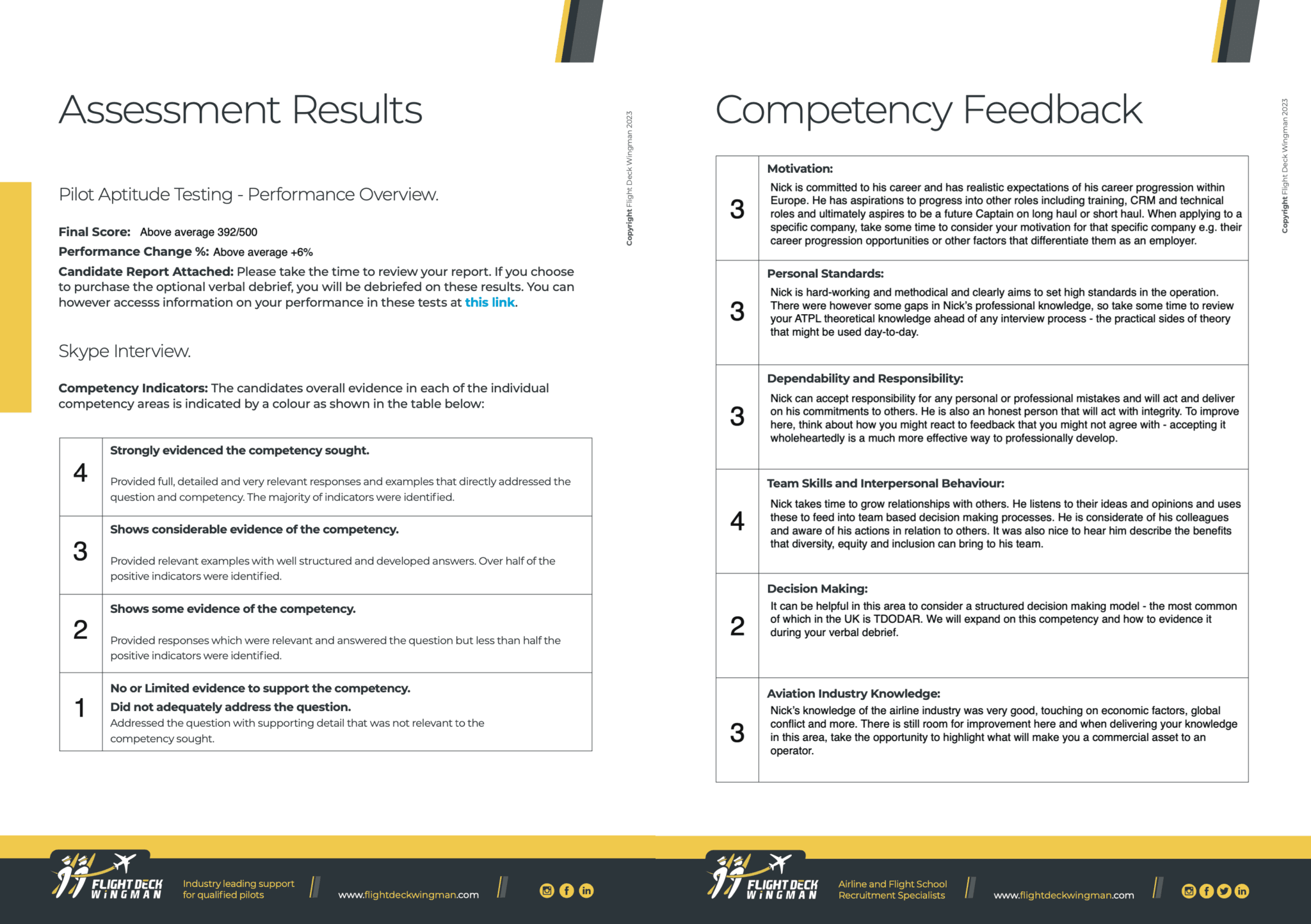 Assessment Results

Pilot Aptitude Testing - Performance Overview.

Final Score: Above average 392/500

Performance Change %: Above average +6%

Candidate Report Attached: Please take the time to review your report. If you choose to purchase the optional verbal debrief, you will be debriefed on these results. You can however accesss information on your performance in these tests at this link.

Skype Interview.

Competency Indicators: The candidates overall evidence in each of the individual competency areas is indicated by a colour as shown in the table below:

| 4 | Strongly evidenced the competency sought. Provided full, detailed and very relevant responses and examples that directly addressed the question and competency. The majority of indicators were identified. |
|---|---|
| 3 | Shows considerable evidence of the competency. Provided relevant examples with well structured and developed answers. Over half of the positive indicators were identified. |
| 2 | Shows some evidence of the competency. Provided responses which were relevant and answered the question but less than half the positive indicators were identified. |
| 1 | No or Limited evidence to support the competency. Did not adequately address the question. Addressed the question with supporting detail that was not relevant to the competency sought. |

Copyright Flight Deck Wingman 2023

FLIGHT DECK WINGMAN
Industry leading support for qualified pilots
www.flightdeckwingman.com

Competency Feedback

| 3 | Motivation: Nick is committed to his career and has realistic expectations of his career progression within Europe. He has aspirations to progress into other roles including training, CRM and technical roles and ultimately aspires to be a future Captain on long haul or short haul. When applying to a specific company, take some time to consider your motivation for that specific company e.g. their career progression opportunities or other factors that differentiate them as an employer. |
|---|---|
| 3 | Personal Standards: Nick is hard-working and methodical and clearly aims to set high standards in the operation. There were however some gaps in Nick's professional knowledge, so take some time to review your ATPL theoretical knowledge ahead of any interview process - the practical sides of theory that might be used day-to-day. |
| 3 | Dependability and Responsibility: Nick can accept responsibility for any personal or professional mistakes and will act and deliver on his commitments to others. He is also an honest person that will act with integrity. To improve here, think about how you might react to feedback that you might not agree with - accepting it wholeheartedly is a much more effective way to professionally develop. |
| 4 | Team Skills and Interpersonal Behaviour: Nick takes time to grow relationships with others. He listens to their ideas and opinions and uses these to feed into team based decision making processes. He is considerate of his colleagues and aware of his actions in relation to others. It was also nice to hear him describe the benefits that diversity, equity and inclusion can bring to his team. |
| 2 | Decision Making: It can be helpful in this area to consider a structured decision making model - the most common of which in the UK is TDODAR. We will expand on this competency and how to evidence it during your verbal debrief. |
| 3 | Aviation Industry Knowledge: Nick's knowledge of the airline industry was very good, touching on economic factors, global conflict and more. There is still room for improvement here and when delivering your knowledge in this area, take the opportunity to highlight what will make you a commercial asset to an operator. |

Copyright Flight Deck Wingman 2023

FLIGHT DECK WINGMAN
Airline and Flight School Recruitment Specialists
www.flightdeckwingman.com